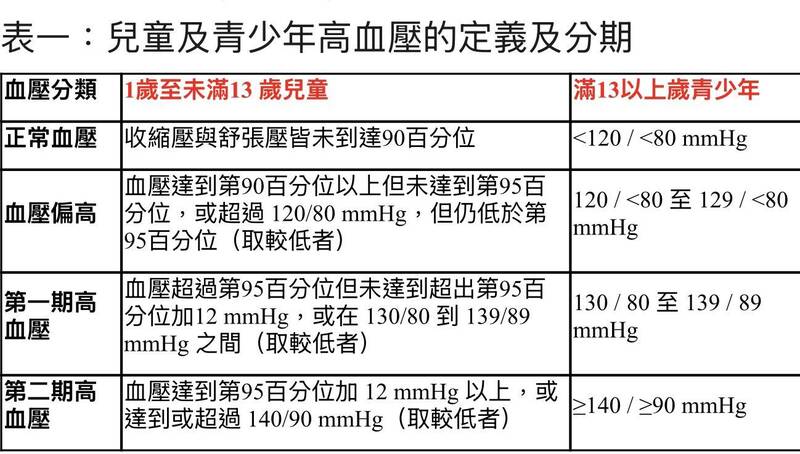 表一：兒童及青少年高血壓的定義及分期

| 血壓分類 | 1歲至未滿13 歲兒童 | 滿13以上歲青少年 |
|---|---|---|
| 正常血壓 | 收縮壓與舒張壓皆未到達90百分位 | <120 / <80 mmHg |
| 血壓偏高 | 血壓達到第90百分位以上但未達到第95百分位，或超過 120/80 mmHg，但仍低於第95百分位（取較低者） | 120 / <80 至 129 / <80 mmHg |
| 第一期高血壓 | 血壓超過第95百分位但未達到超出第95百分位加12 mmHg，或在 130/80 到 139/89 mmHg 之間（取較低者） | 130 / 80 至 139 / 89 mmHg |
| 第二期高血壓 | 血壓達到第95百分位加 12 mmHg 以上，或達到或超過 140/90 mmHg（取較低者） | ≥140 / ≥90 mmHg |